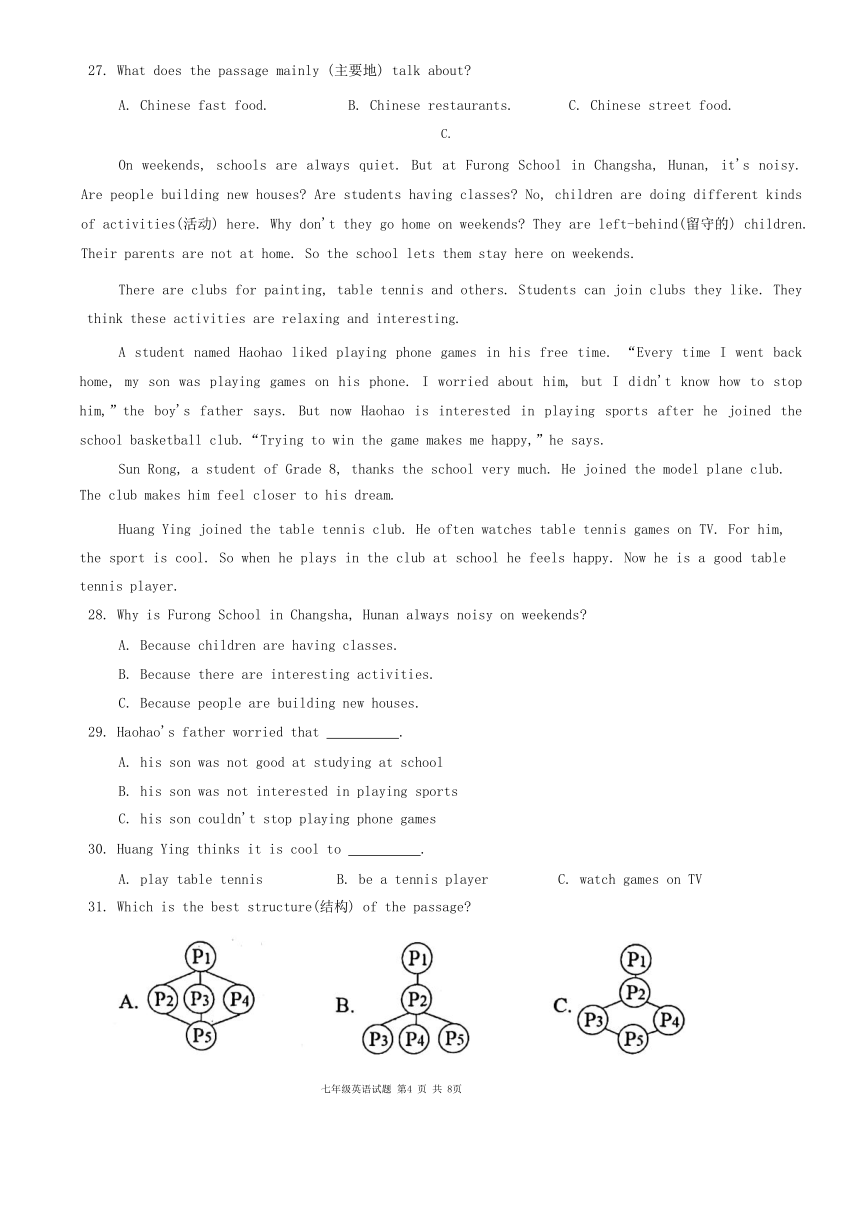 27. What does the passage mainly (主要地) talk about?

A. Chinese fast food.  B. Chinese restaurants.  C. Chinese street food.

C.

On weekends, schools are always quiet. But at Furong School in Changsha, Hunan, it's noisy. Are people building new houses? Are students having classes? No, children are doing different kinds of activities(活动) here. Why don't they go home on weekends? They are left-behind(留守的) children. Their parents are not at home. So the school lets them stay here on weekends.

There are clubs for painting, table tennis and others. Students can join clubs they like. They think these activities are relaxing and interesting.

A student named Haohao liked playing phone games in his free time. "Every time I went back home, my son was playing games on his phone. I worried about him, but I didn't know how to stop him," the boy's father says. But now Haohao is interested in playing sports after he joined the school basketball club. "Trying to win the game makes me happy," he says.

Sun Rong, a student of Grade 8, thanks the school very much. He joined the model plane club. The club makes him feel closer to his dream.

Huang Ying joined the table tennis club. He often watches table tennis games on TV. For him, the sport is cool. So when he plays in the club at school he feels happy. Now he is a good table tennis player.

28. Why is Furong School in Changsha, Hunan always noisy on weekends?

A. Because children are having classes.

B. Because there are interesting activities.

C. Because people are building new houses.

29. Haohao's father worried that __________.

A. his son was not good at studying at school

B. his son was not interested in playing sports

C. his son couldn't stop playing phone games

30. Huang Ying thinks it is cool to __________.

A. play table tennis  B. be a tennis player  C. watch games on TV

31. Which is the best structure(结构) of the passage?

A. P1 P2 P3 P4 P5  B. P1 P2 P3 P4 P5  C. P1 P2 P3 P4 P5

七年级英语试题 第4 页 共 8页